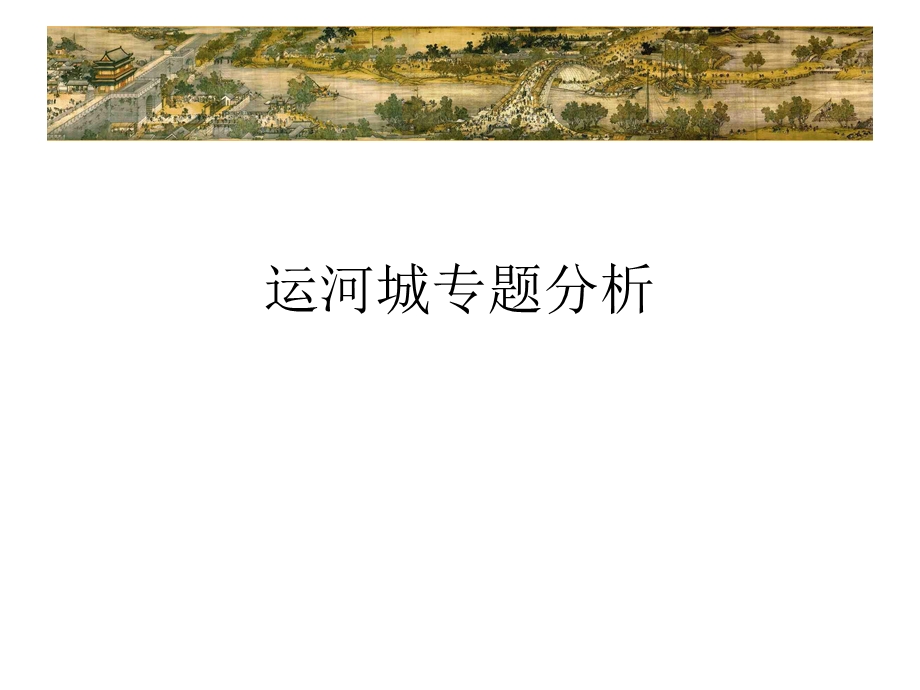 运河城专题分析